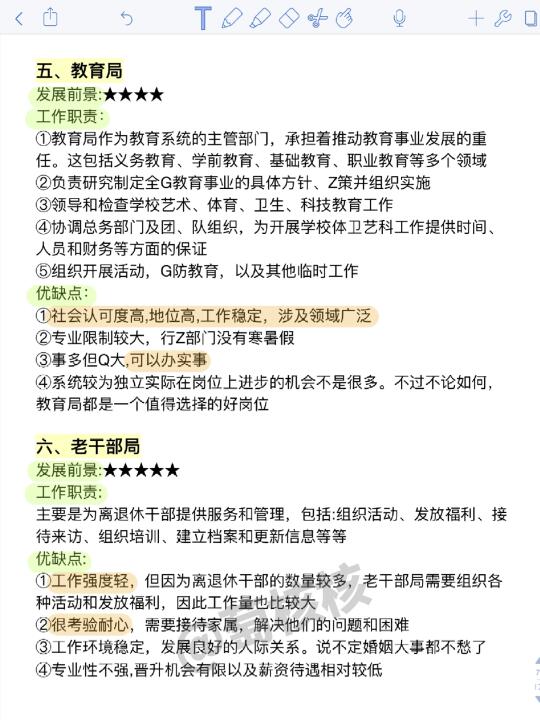 五、教育局
发展前景:★★★★
工作职责:
①教育局作为教育系统的主管部门，承担着推动教育事业发展的重任。这包括义务教育、学前教育、基础教育、职业教育等多个领域
②负责研究制定全G教育事业的具体方针、Z策并组织实施
③领导和检查学校艺术、体育、卫生、科技教育工作
④协调总务部门及团、队组织，为开展学校体卫艺科工作提供时间、人员和财务等方面的保证
⑤组织开展活动，G防教育，以及其他临时工作
优缺点:
①社会认可度高,地位高,工作稳定，涉及领域广泛
②专业限制较大，行Z部门没有寒暑假
③事多但Q大,可以办实事
④系统较为独立实际在岗位上进步的机会不是很多。不过不论如何，教育局都是一个值得选择的好岗位

六、老干部局
发展前景:★★★★★
工作职责:
主要是为离退休干部提供服务和管理，包括:组织活动、发放福利、接待来访、组织培训、建立档案和更新信息等等
优缺点:
①工作强度轻，但因为离退休干部的数量较多，老干部局需要组织各种活动和发放福利，因此工作量也比较大
②很考验耐心，需要接待家属，解决他们的问题和困难
③工作环境稳定，发展良好的人际关系。说不定婚姻大事都不愁了
④专业性不强,晋升机会有限以及薪资待遇相对较低